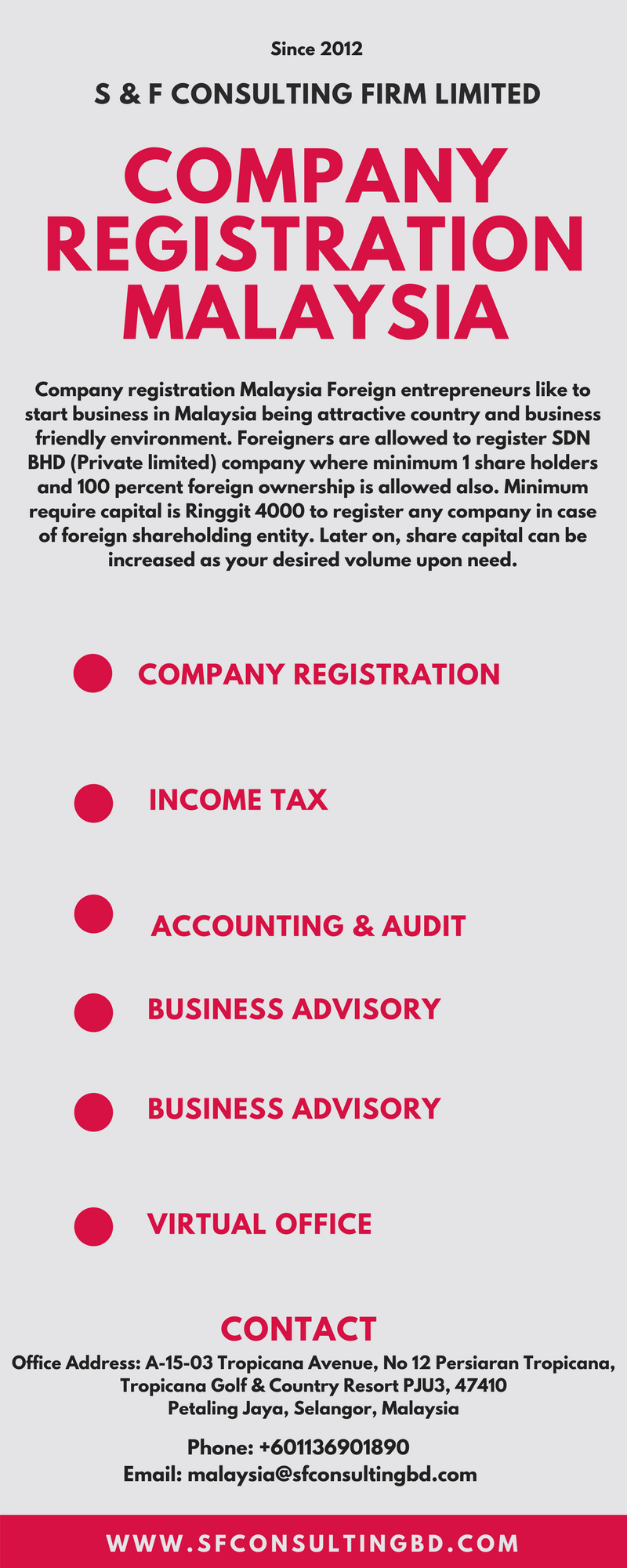 Since 2012

S & F CONSULTING FIRM LIMITED

COMPANY REGISTRATION MALAYSIA

Company registration Malaysia Foreign entrepreneurs like to start business in Malaysia being attractive country and business friendly environment. Foreigners are allowed to register SDN BHD (Private limited) company where minimum 1 share holders and 100 percent foreign ownership is allowed also. Minimum require capital is Ringgit 4000 to register any company in case of foreign shareholding entity. Later on, share capital can be increased as your desired volume upon need.

• COMPANY REGISTRATION

• INCOME TAX

• ACCOUNTING & AUDIT

• BUSINESS ADVISORY

• BUSINESS ADVISORY

• VIRTUAL OFFICE

CONTACT

Office Address: A-15-03 Tropicana Avenue, No 12 Persiaran Tropicana,
Tropicana Golf & Country Resort PJU3, 47410
Petaling Jaya, Selangor, Malaysia

Phone: +601136901890
Email: malaysia@sfconsultingbd.com

WWW.SFCONSULTINGBD.COM